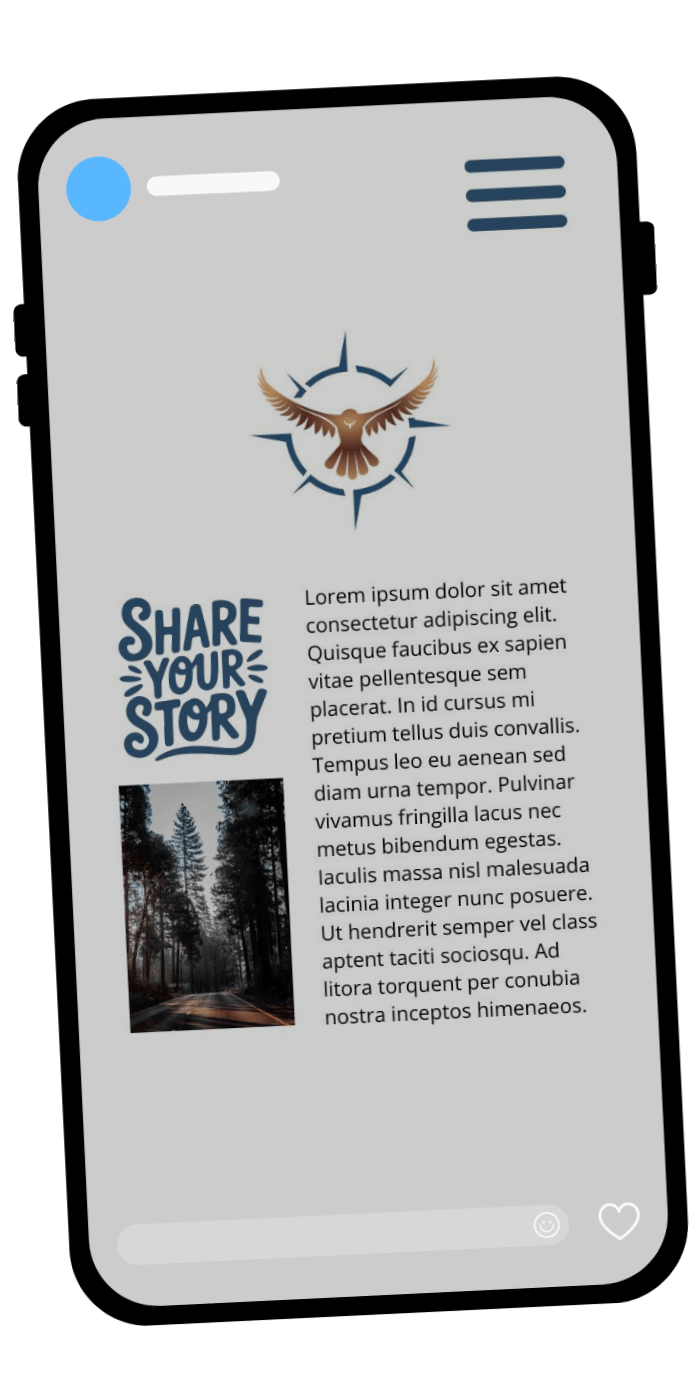 SHARE
YOUR
STORY

Lorem ipsum dolor sit amet consectetur adipiscing elit. Quisque faucibus ex sapien vitae pellentesque sem placerat. In id cursus mi pretium tellus duis convallis. Tempus leo eu aenean sed diam urna tempor. Pulvinar vivamus fringilla lacus nec metus bibendum egestas. Iaculis massa nisl malesuada lacinia integer nunc posuere. Ut hendrerit semper vel class aptent taciti sociosqu. Ad litora torquent per conubia nostra inceptos himenaeos.